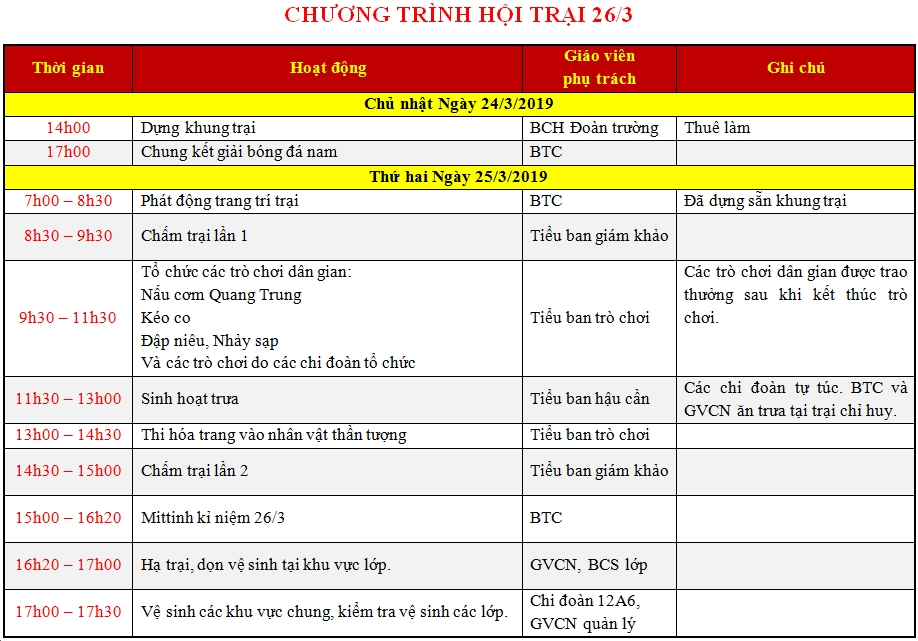 CHƯƠNG TRÌNH HỘI TRẠI 26/3

| Thời gian | Hoạt động | Giáo viên phụ trách | Ghi chú |
|---|---|---|---|
| Chủ nhật Ngày 24/3/2019 | | | |
| 14h00 | Dựng khung trại | BCH Đoàn trường | Thuê làm |
| 17h00 | Chung kết giải bóng đá nam | BTC | |
| Thứ hai Ngày 25/3/2019 | | | |
| 7h00 – 8h30 | Phát động trang trí trại | BTC | Đã dựng sẵn khung trại |
| 8h30 – 9h30 | Chấm trại lần 1 | Tiểu ban giám khảo | |
| 9h30 – 11h30 | Tổ chức các trò chơi dân gian: Nấu cơm Quang Trung Kéo co Đập niêu, Nhảy sạp Và các trò chơi do các chi đoàn tổ chức | Tiểu ban trò chơi | Các trò chơi dân gian được trao thưởng sau khi kết thúc trò chơi. |
| 11h30 – 13h00 | Sinh hoạt trưa | Tiểu ban hậu cần | Các chi đoàn tự túc. BTC và GVCN ăn trưa tại trại chỉ huy. |
| 13h00 – 14h30 | Thi hóa trang vào nhân vật thần tượng | Tiểu ban trò chơi | |
| 14h30 – 15h00 | Chấm trại lần 2 | Tiểu ban giám khảo | |
| 15h00 – 16h20 | Mittinh kỉ niệm 26/3 | BTC | |
| 16h20 – 17h00 | Hạ trại, dọn vệ sinh tại khu vực lớp. | GVCN, BCS lớp | |
| 17h00 – 17h30 | Vệ sinh các khu vực chung, kiểm tra vệ sinh các lớp. | Chi đoàn 12A6, GVCN quản lý | |